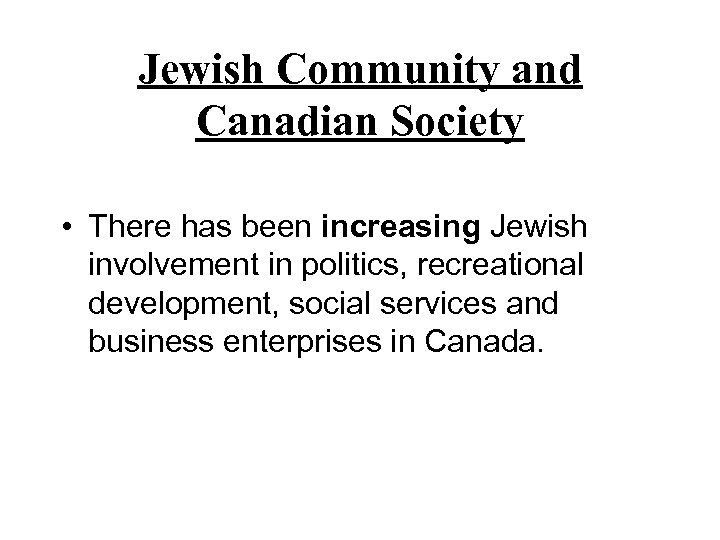 Jewish Community and Canadian Society

• There has been increasing Jewish involvement in politics, recreational development, social services and business enterprises in Canada.